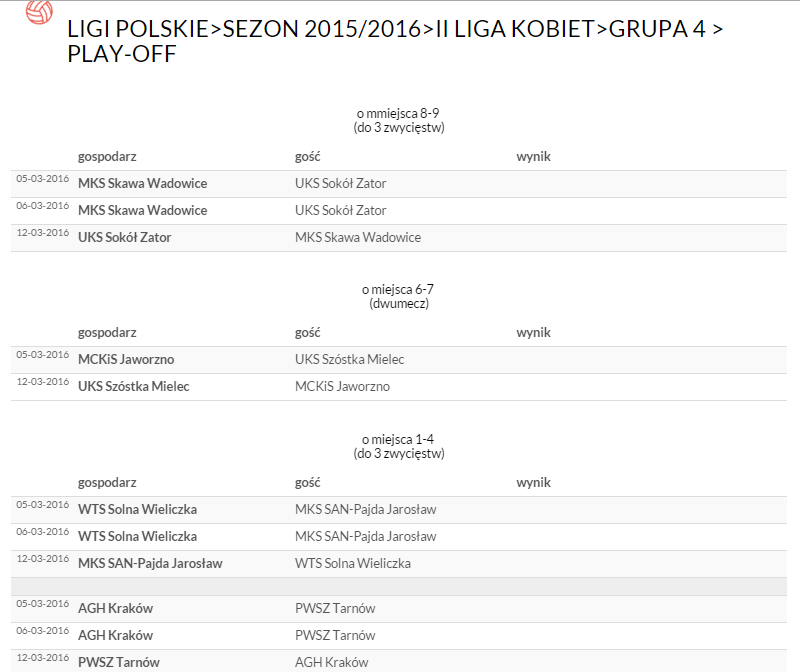 LIGI POLSKIE>SEZON 2015/2016>II LIGA KOBIET>GRUPA 4 > PLAY-OFF

o mmiejsca 8-9
(do 3 zwycięstw)

| | gospodarz | gość | wynik |
|---|---|---|---|
| 05-03-2016 | MKS Skawa Wadowice | UKS Sokół Zator | |
| 06-03-2016 | MKS Skawa Wadowice | UKS Sokół Zator | |
| 12-03-2016 | UKS Sokół Zator | MKS Skawa Wadowice | |

o miejsca 6-7
(dwumecz)

| | gospodarz | gość | wynik |
|---|---|---|---|
| 05-03-2016 | MCKiS Jaworzno | UKS Szóstka Mielec | |
| 12-03-2016 | UKS Szóstka Mielec | MCKiS Jaworzno | |

o miejsca 1-4
(do 3 zwycięstw)

| | gospodarz | gość | wynik |
|---|---|---|---|
| 05-03-2016 | WTS Solna Wieliczka | MKS SAN-Pajda Jarosław | |
| 06-03-2016 | WTS Solna Wieliczka | MKS SAN-Pajda Jarosław | |
| 12-03-2016 | MKS SAN-Pajda Jarosław | WTS Solna Wieliczka | |
| | | | |
| 05-03-2016 | AGH Kraków | PWSZ Tarnów | |
| 06-03-2016 | AGH Kraków | PWSZ Tarnów | |
| 12-03-2016 | PWSZ Tarnów | AGH Kraków | |